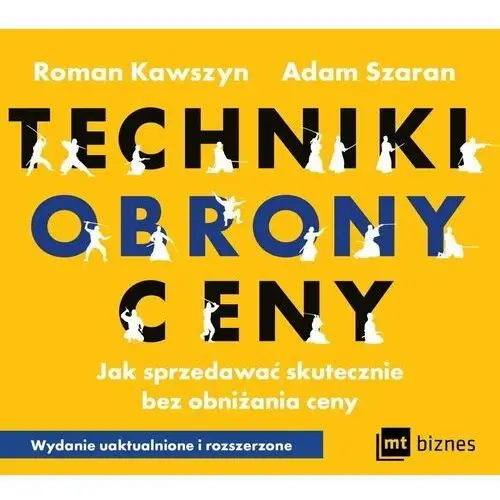 Roman Kawszyn Adam Szaran

TECHNIKI OBRONY CENY

Jak sprzedawać skutecznie bez obniżania ceny

Wydanie uaktualnione i rozszerzone

mt biznes